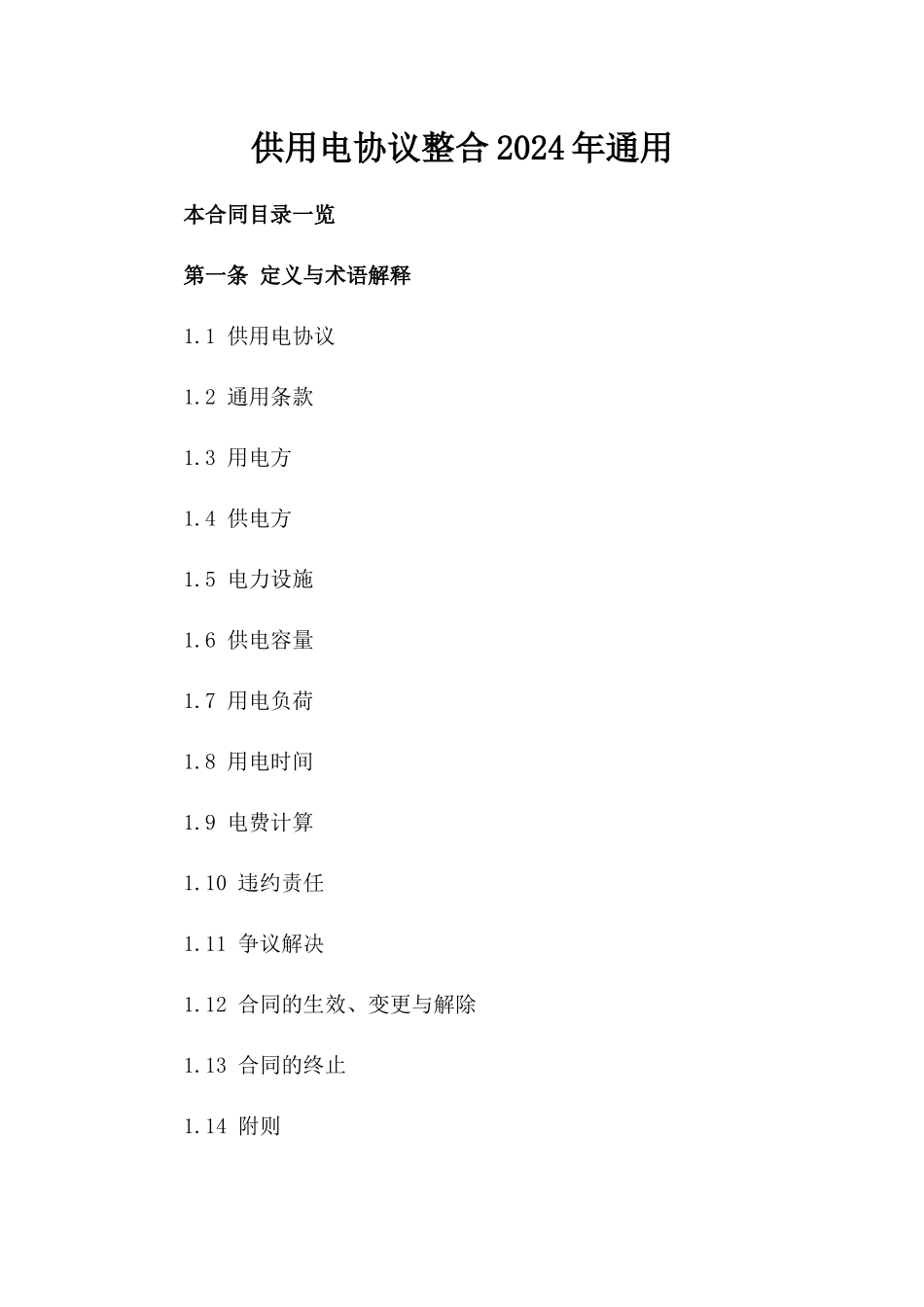 供用电协议整合2024年通用

本合同目录一览

第一条 定义与术语解释

1.1 供用电协议

1.2 通用条款

1.3 用电方

1.4 供电方

1.5 电力设施

1.6 供电容量

1.7 用电负荷

1.8 用电时间

1.9 电费计算

1.10 违约责任

1.11 争议解决

1.12 合同的生效、变更与解除

1.13 合同的终止

1.14 附则